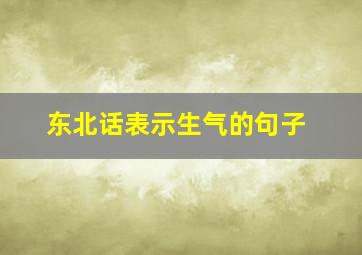 东北话表示生气的句子